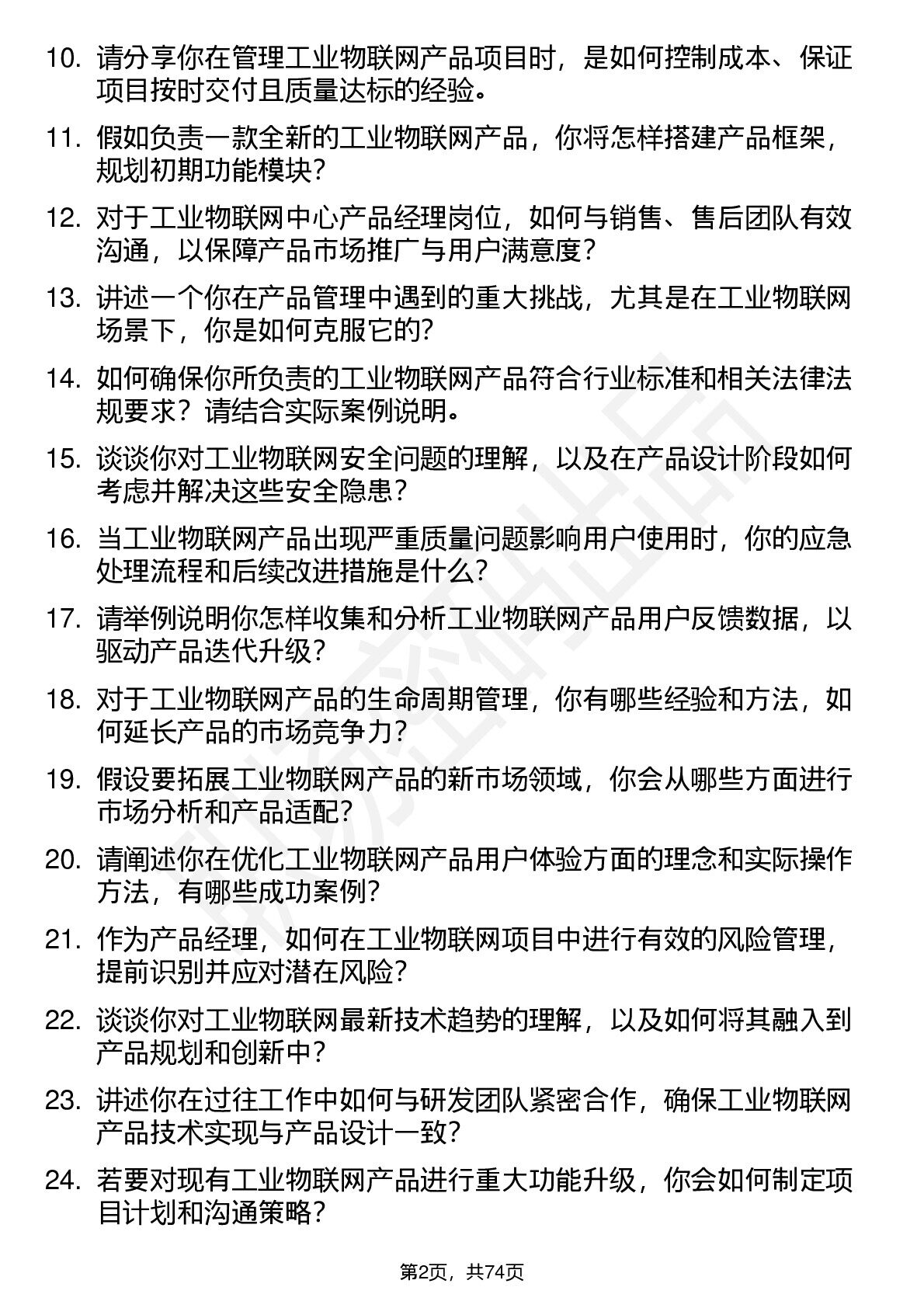 10. 请分享你在管理工业物联网产品项目时，是如何控制成本、保证项目按时交付且质量达标的经验。

11. 假如负责一款全新的工业物联网产品，你将怎样搭建产品框架，规划初期功能模块？

12. 对于工业物联网中心产品经理岗位，如何与销售、售后团队有效沟通，以保障产品市场推广与用户满意度？

13. 讲述一个你在产品管理中遇到的重大挑战，尤其是在工业物联网场景下，你是如何克服它的？

14. 如何确保你所负责的工业物联网产品符合行业标准和相关法律法规要求？请结合实际案例说明。

15. 谈谈你对工业物联网安全问题的理解，以及在产品设计阶段如何考虑并解决这些安全隐患？

16. 当工业物联网产品出现严重质量问题影响用户使用时，你的应急处理流程和后续改进措施是什么？

17. 请举例说明你怎样收集和分析工业物联网产品用户反馈数据，以驱动产品迭代升级？

18. 对于工业物联网产品的生命周期管理，你有哪些经验和方法，如何延长产品的市场竞争力？

19. 假设要拓展工业物联网产品的新市场领域，你会从哪些方面进行市场分析和产品适配？

20. 请阐述你在优化工业物联网产品用户体验方面的理念和实际操作方法，有哪些成功案例？

21. 作为产品经理，如何在工业物联网项目中进行有效的风险管理，提前识别并应对潜在风险？

22. 谈谈你对工业物联网最新技术趋势的理解，以及如何将其融入到产品规划和创新中？

23. 讲述你在过往工作中如何与研发团队紧密合作，确保工业物联网产品技术实现与产品设计一致？

24. 若要对现有工业物联网产品进行重大功能升级，你会如何制定项目计划和沟通策略？

第2页，共74页